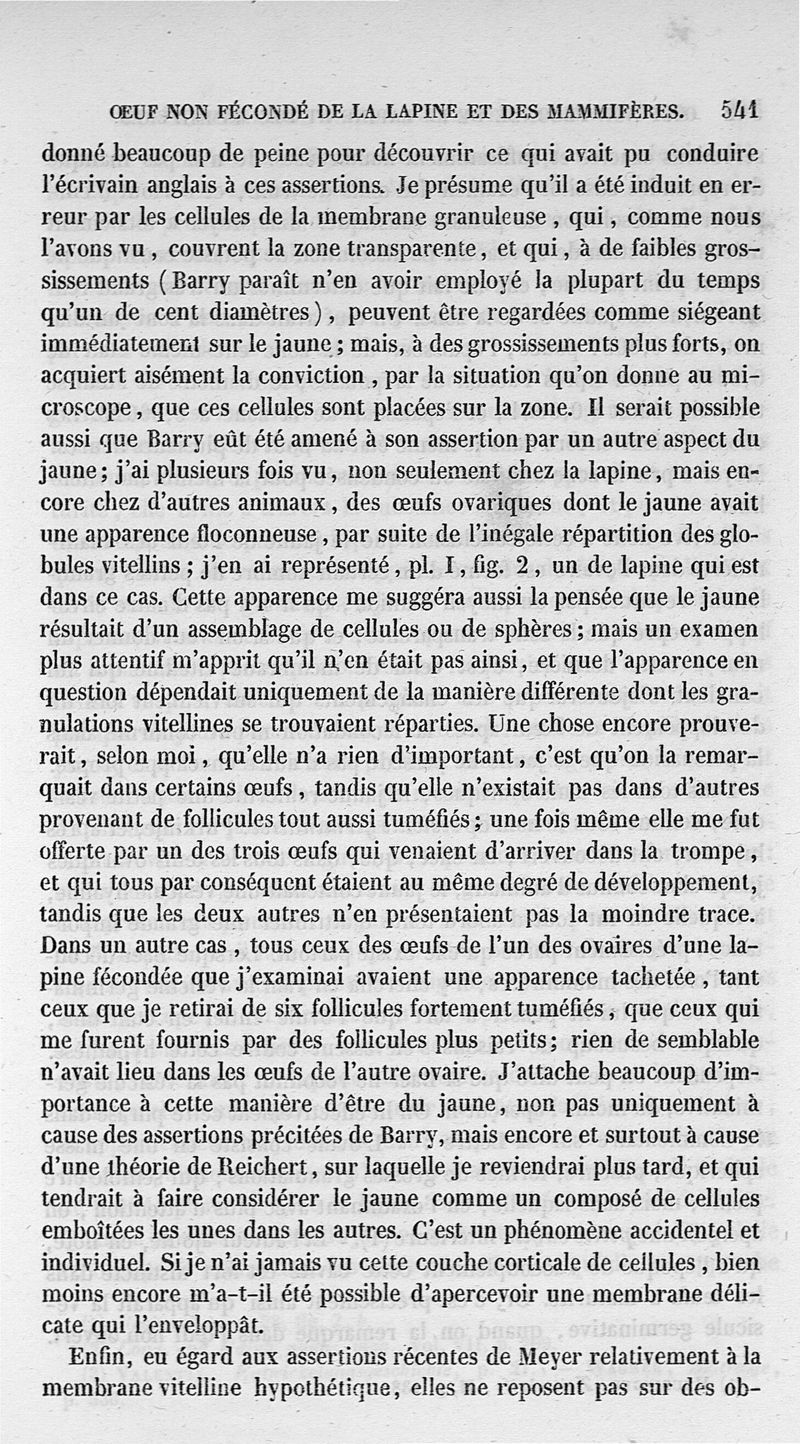 ŒUF NON FÉCONDÉ DE LA LAPINE ET DES MAMMIFÈRES. 541

donné beaucoup de peine pour découvrir ce qui avait pu conduire l'écrivain anglais à ces assertions. Je présume qu'il a été induit en erreur par les cellules de la membrane granuleuse, qui, comme nous l'avons vu, couvrent la zone transparente, et qui, à de faibles grossissements (Barry paraît n'en avoir employé la plupart du temps qu'un de cent diamètres), peuvent être regardées comme siégeant immédiatement sur le jaune; mais, à des grossissements plus forts, on acquiert aisément la conviction, par la situation qu'on donne au microscope, que ces cellules sont placées sur la zone. Il serait possible aussi que Barry eût été amené à son assertion par un autre aspect du jaune; j'ai plusieurs fois vu, non seulement chez la lapine, mais encore chez d'autres animaux, des œufs ovariques dont le jaune avait une apparence floconneuse, par suite de l'inégale répartition des globules vitellins; j'en ai représenté, pl. I, fig. 2, un de lapine qui est dans ce cas. Cette apparence me suggéra aussi la pensée que le jaune résultait d'un assemblage de cellules ou de sphères; mais un examen plus attentif m'apprit qu'il n'en était pas ainsi, et que l'apparence en question dépendait uniquement de la manière différente dont les granulations vitellines se trouvaient réparties. Une chose encore prouverait, selon moi, qu'elle n'a rien d'important, c'est qu'on la remarquait dans certains œufs, tandis qu'elle n'existait pas dans d'autres provenant de follicules tout aussi tuméfiés; une fois même elle me fut offerte par un des trois œufs qui venaient d'arriver dans la trompe, et qui tous par conséquent étaient au même degré de développement, tandis que les deux autres n'en présentaient pas la moindre trace. Dans un autre cas, tous ceux des œufs de l'un des ovaires d'une lapine fécondée que j'examinai avaient une apparence tachetée, tant ceux que je retirai de six follicules fortement tuméfiés, que ceux qui me furent fournis par des follicules plus petits; rien de semblable n'avait lieu dans les œufs de l'autre ovaire. J'attache beaucoup d'importance à cette manière d'être du jaune, non pas uniquement à cause des assertions précitées de Barry, mais encore et surtout à cause d'une théorie de Reichert, sur laquelle je reviendrai plus tard, et qui tendrait à faire considérer le jaune comme un composé de cellules emboîtées les unes dans les autres. C'est un phénomène accidentel et individuel. Si je n'ai jamais vu cette couche corticale de cellules, bien moins encore m'a-t-il été possible d'apercevoir une membrane délicate qui l'enveloppât.

Enfin, eu égard aux assertions récentes de Meyer relativement à la membrane vitelline hypothétique, elles ne reposent pas sur des ob-